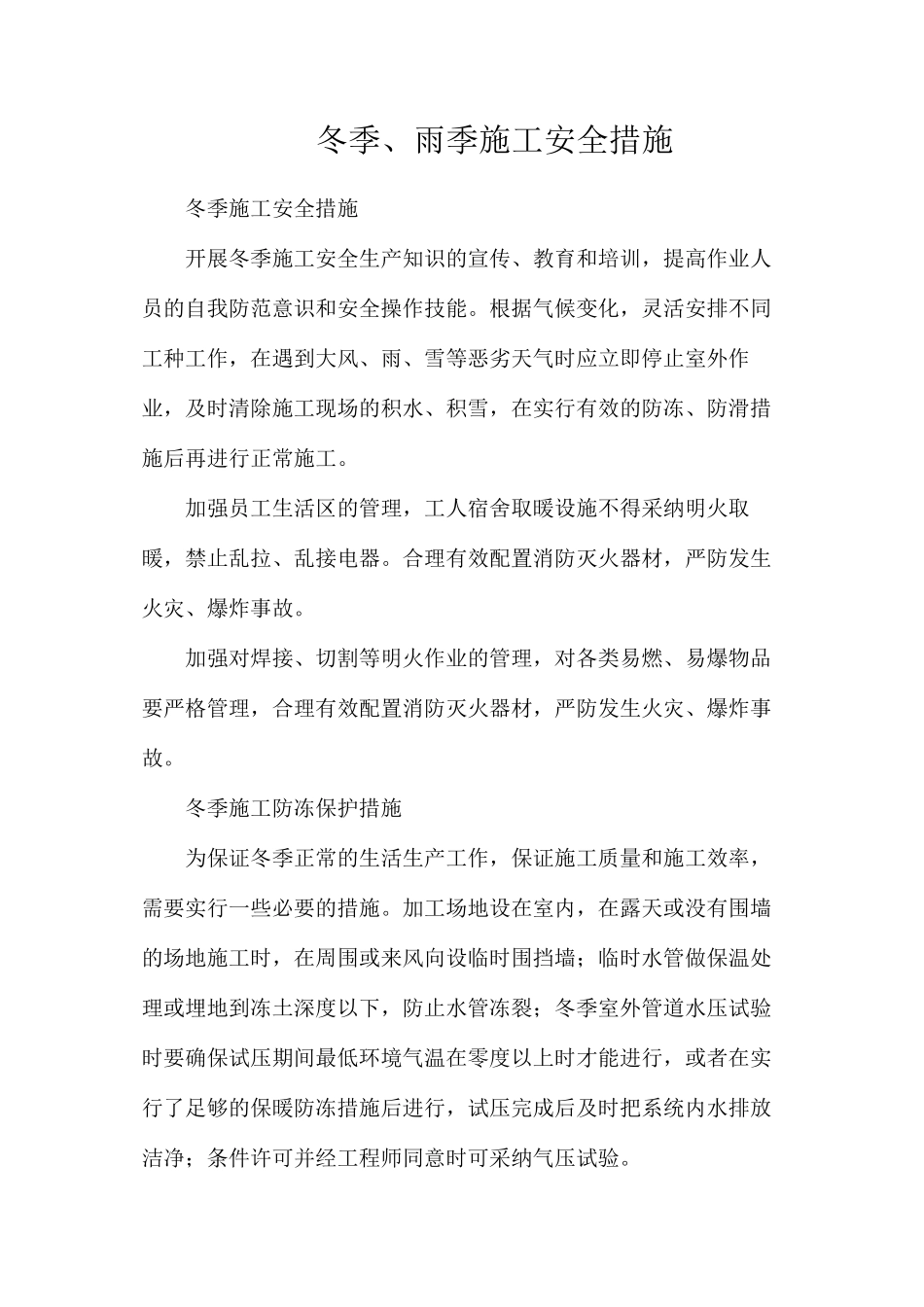 冬季、雨季施工安全措施

冬季施工安全措施

开展冬季施工安全生产知识的宣传、教育和培训，提高作业人员的自我防范意识和安全操作技能。根据气候变化，灵活安排不同工种工作，在遇到大风、雨、雪等恶劣天气时应立即停止室外作业，及时清除施工现场的积水、积雪，在实行有效的防冻、防滑措施后再进行正常施工。

加强员工生活区的管理，工人宿舍取暖设施不得采纳明火取暖，禁止乱拉、乱接电器。合理有效配置消防灭火器材，严防发生火灾、爆炸事故。

加强对焊接、切割等明火作业的管理，对各类易燃、易爆物品要严格管理，合理有效配置消防灭火器材，严防发生火灾、爆炸事故。

冬季施工防冻保护措施

为保证冬季正常的生活生产工作，保证施工质量和施工效率，需要实行一些必要的措施。加工场地设在室内，在露天或没有围墙的场地施工时，在周围或来风向设临时围挡墙；临时水管做保温处理或埋地到冻土深度以下，防止水管冻裂；冬季室外管道水压试验时要确保试压期间最低环境气温在零度以上时才能进行，或者在实行了足够的保暖防冻措施后进行，试压完成后及时把系统内水排放洁净；条件许可并经工程师同意时可采纳气压试验。